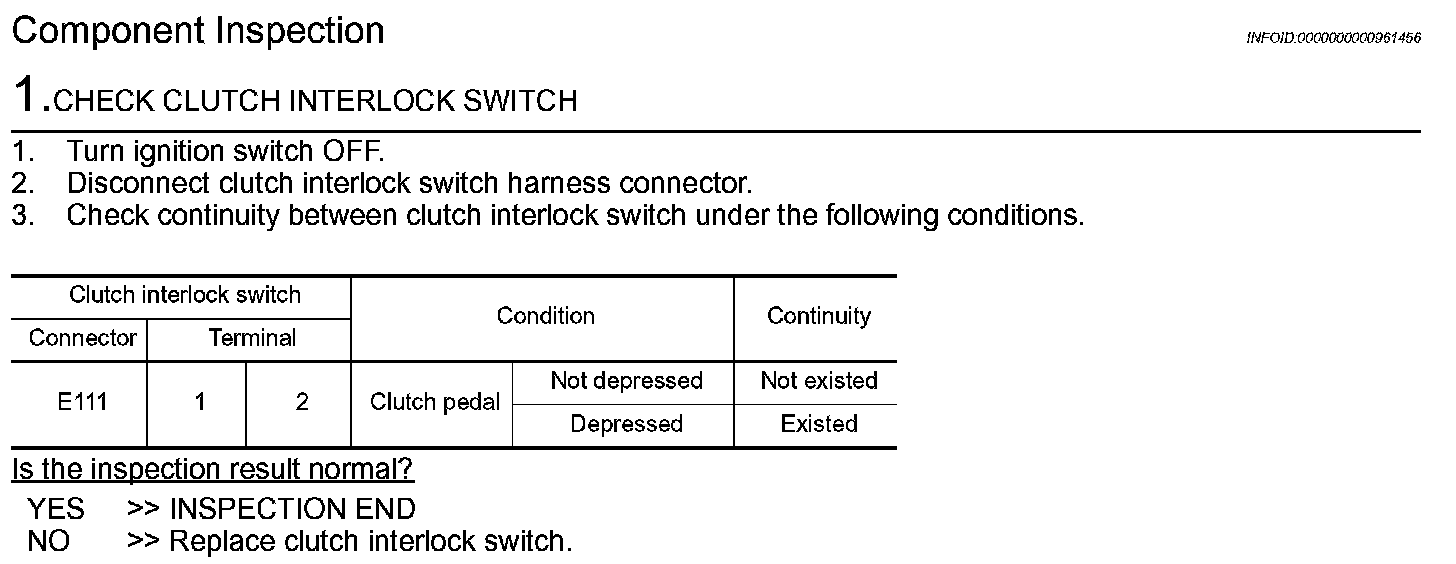 Component Inspection

INFOID:0000000000961456

1.CHECK CLUTCH INTERLOCK SWITCH

1. Turn ignition switch OFF.
2. Disconnect clutch interlock switch harness connector.
3. Check continuity between clutch interlock switch under the following conditions.

| Clutch interlock switch | | | Condition | | Continuity |
|---|---|---|---|---|---|
| Connector | Terminal | | | | |
| E111 | 1 | 2 | Clutch pedal | Not depressed | Not existed |
| | | | | Depressed | Existed |

Is the inspection result normal?

YES >> INSPECTION END
NO >> Replace clutch interlock switch.